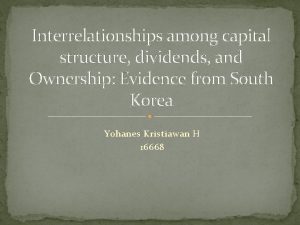 Interrelationships among capital structure, dividends, and Ownership: Evidence from South Korea

Yohanes Kristiawan H
16668